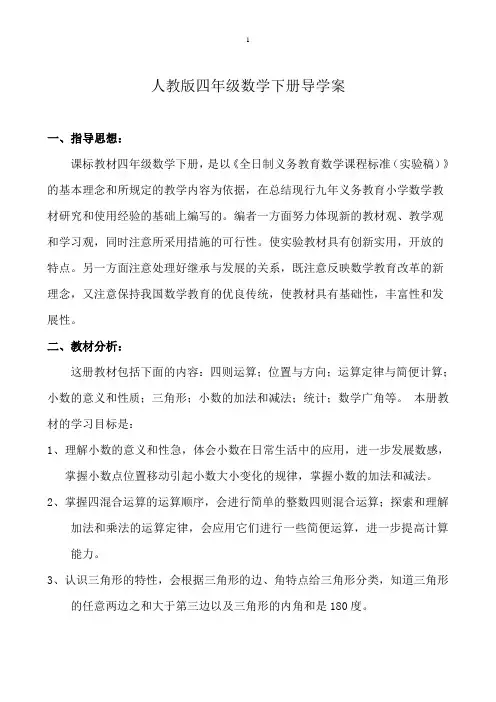 1

人教版四年级数学下册导学案

一、指导思想：

课标教材四年级数学下册，是以《全日制义务教育数学课程标准（实验稿）》的基本理念和所规定的教学内容为依据，在总结现行九年义务教育小学数学教材研究和使用经验的基础上编写的。编者一方面努力体现新的教材观、教学观和学习观，同时注意所采用措施的可行性。使实验教材具有创新实用，开放的特点。另一方面注意处理好继承与发展的关系，既注意反映数学教育改革的新理念，又注意保持我国数学教育的优良传统，使教材具有基础性，丰富性和发展性。

二、教材分析：

这册教材包括下面的内容：四则运算；位置与方向；运算定律与简便计算；小数的意义和性质；三角形；小数的加法和减法；统计；数学广角等。 本册教材的学习目标是：

1、理解小数的意义和性急，体会小数在日常生活中的应用，进一步发展数感，掌握小数点位置移动引起小数大小变化的规律，掌握小数的加法和减法。

2、掌握四混合运算的运算顺序，会进行简单的整数四则混合运算；探索和理解加法和乘法的运算定律，会应用它们进行一些简便运算，进一步提高计算能力。

3、认识三角形的特性，会根据三角形的边、角特点给三角形分类，知道三角形的任意两边之和大于第三边以及三角形的内角和是180度。